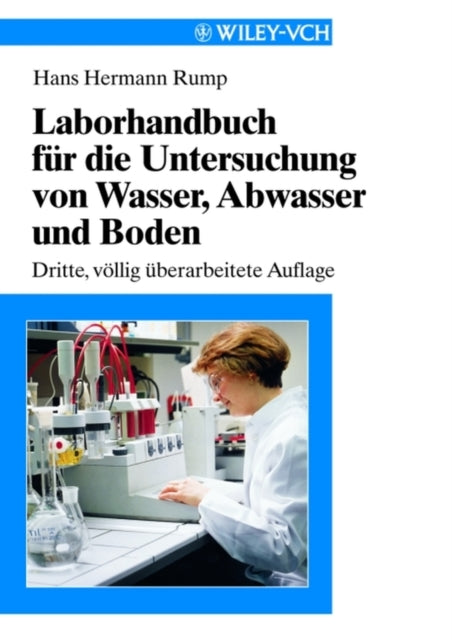 WILEY-VCH

Hans Hermann Rump

Laborhandbuch für die Untersuchung von Wasser, Abwasser und Boden

Dritte, völlig überarbeitete Auflage